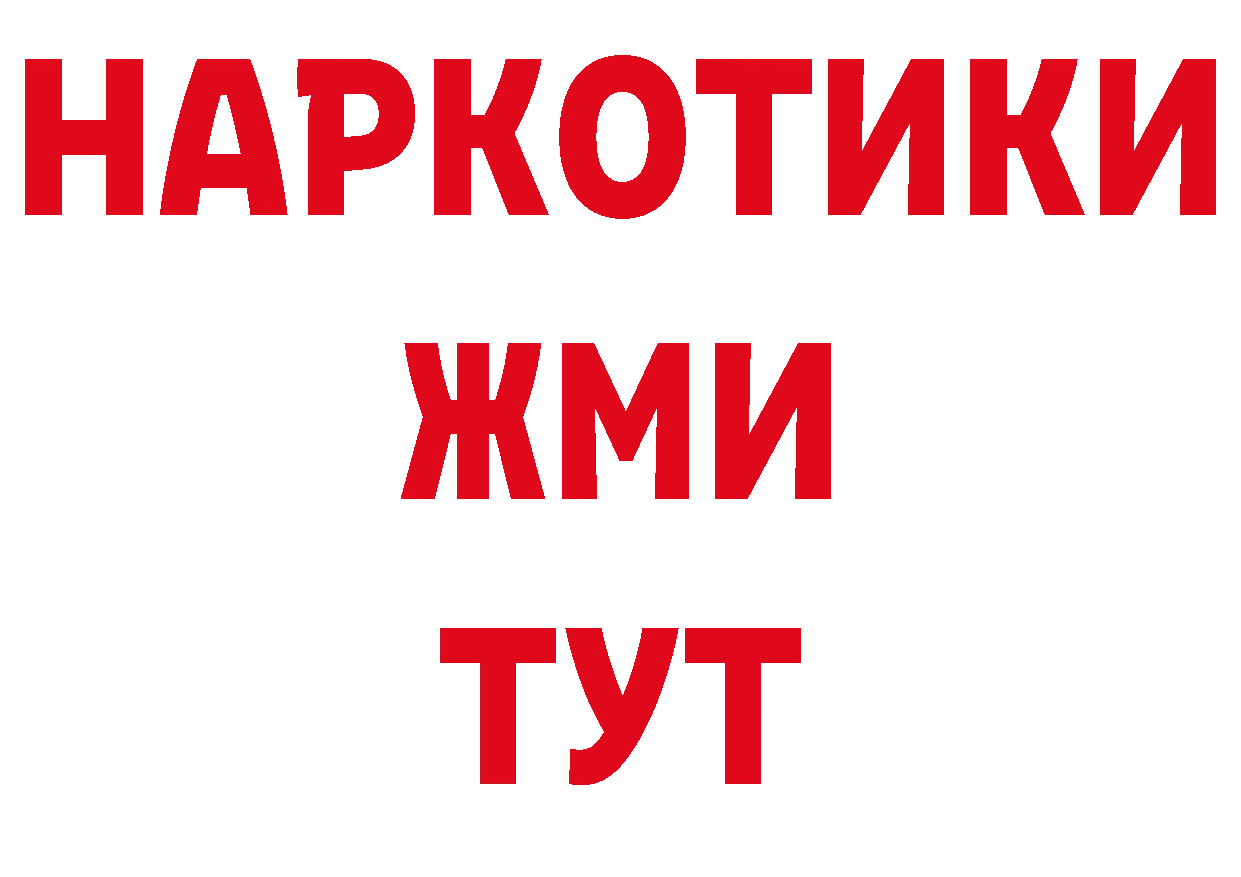 НАРКОТИКИ
ЖМИ
ТУТ